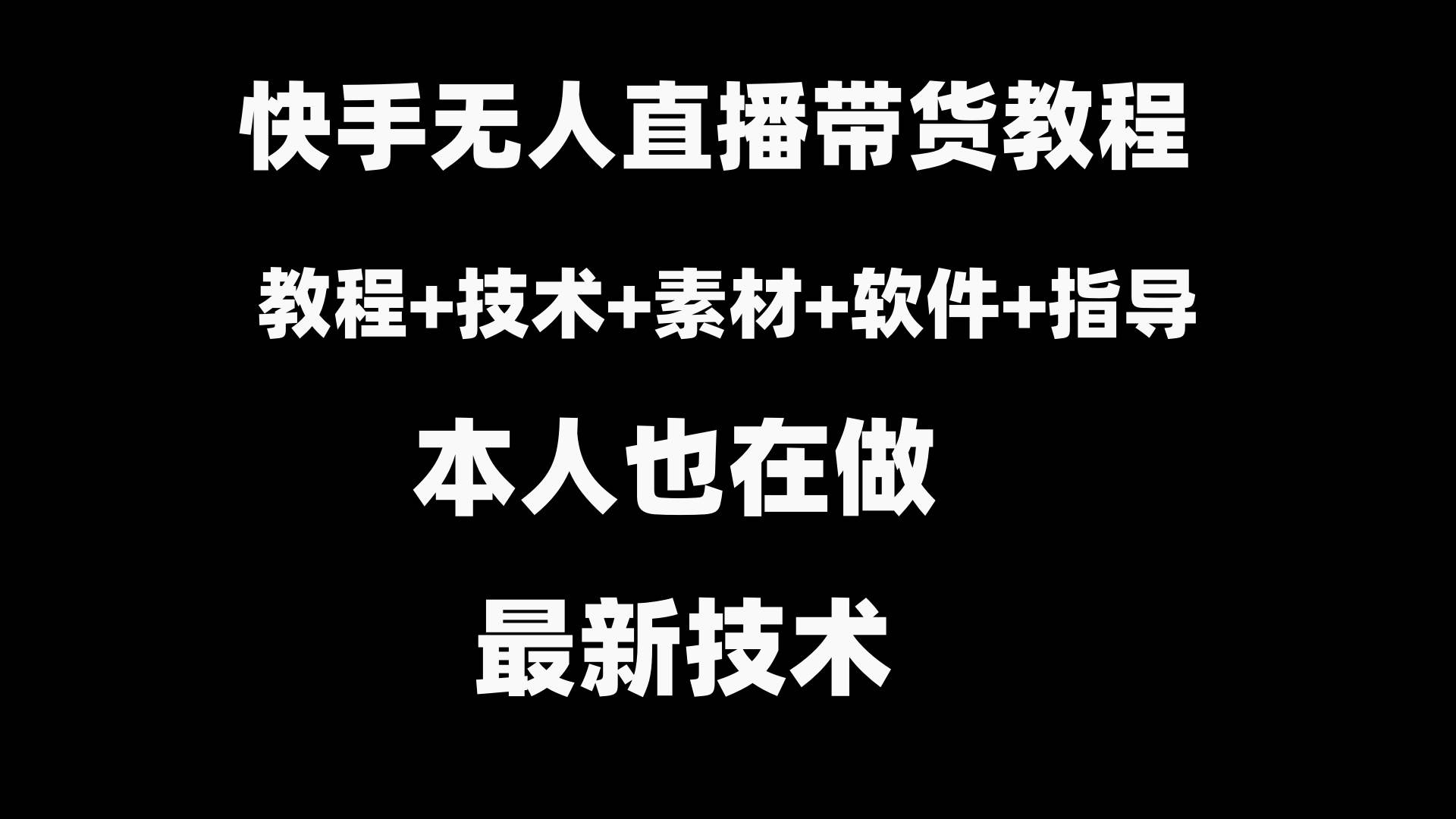 快手无人直播带货教程

教程+技术+素材+软件+指导

本人也在做

最新技术